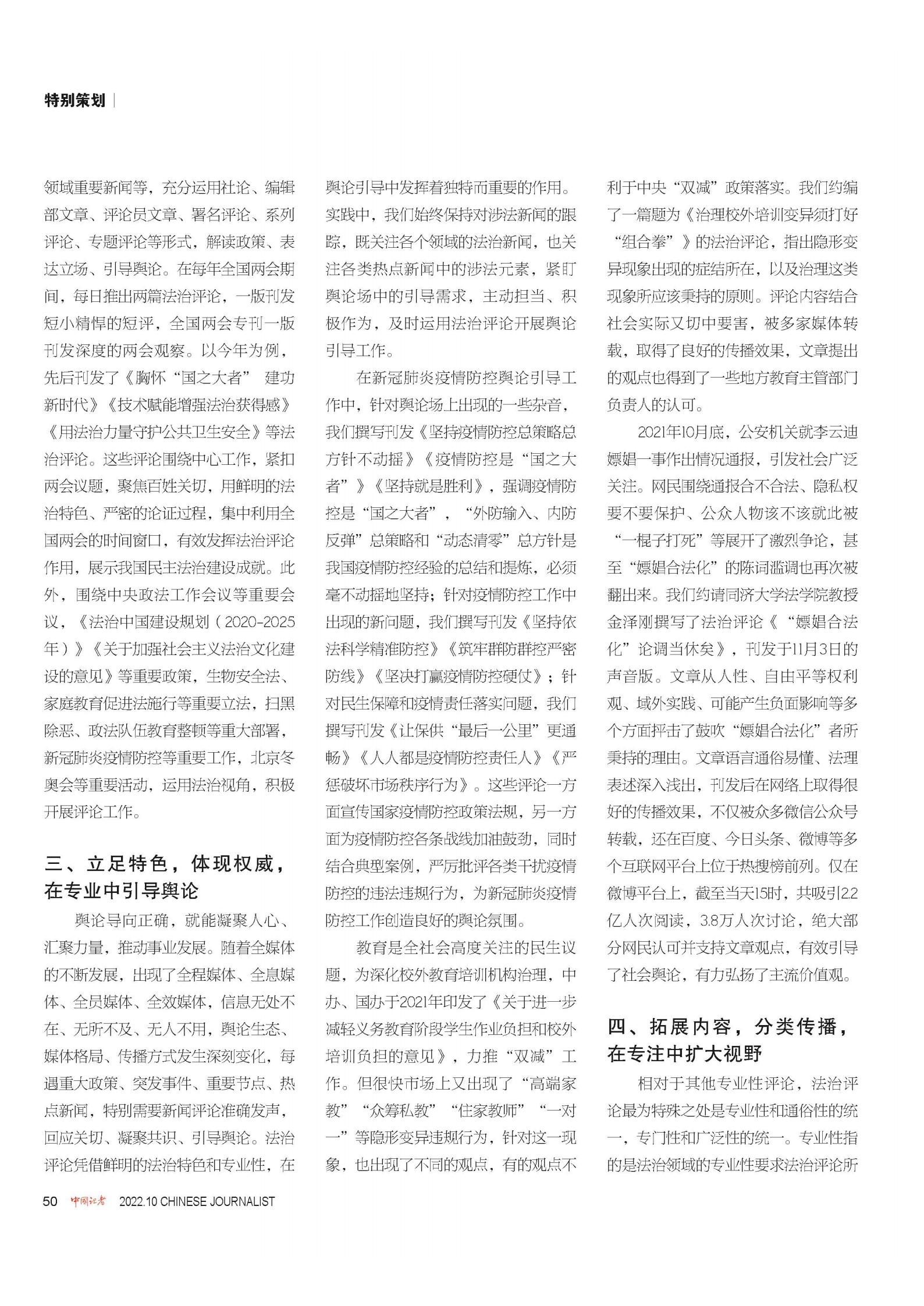 特别策划

领域重要新闻等，充分运用社论、编辑部文章、评论员文章、署名评论、系列评论、专题评论等形式，解读政策、表达立场、引导舆论。在每年全国两会期间，每日推出两篇法治评论，一版刊发短小精悍的短评，全国两会专刊一版刊发深度的两会观察。以今年为例，先后刊发了《胸怀“国之大者” 建功新时代》《技术赋能增强法治获得感》《用法治力量守护公共卫生安全》等法治评论。这些评论围绕中心工作，紧扣两会议题，聚焦百姓关切，用鲜明的法治特色、严密的论证过程，集中利用全国两会的时间窗口，有效发挥法治评论作用，展示我国民主法治建设成就。此外，围绕中央政法工作会议等重要会议，《法治中国建设规划（2020-2025年）》《关于加强社会主义法治文化建设的意见》等重要政策，生物安全法、家庭教育促进法施行等重要立法，扫黑除恶、政法队伍教育整顿等重大部署，新冠肺炎疫情防控等重要工作，北京冬奥会等重要活动，运用法治视角，积极开展评论工作。

三、立足特色，体现权威，在专业中引导舆论

舆论导向正确，就能凝聚人心、汇聚力量，推动事业发展。随着全媒体的不断发展，出现了全程媒体、全息媒体、全员媒体、全效媒体，信息无处不在、无所不及、无人不用，舆论生态、媒体格局、传播方式发生深刻变化，每遇重大政策、突发事件、重要节点、热点新闻，特别需要新闻评论准确发声，回应关切、凝聚共识、引导舆论。法治评论凭借鲜明的法治特色和专业性，在舆论引导中发挥着独特而重要的作用。实践中，我们始终保持对涉法新闻的跟踪，既关注各个领域的法治新闻，也关注各类热点新闻中的涉法元素，紧盯舆论场中的引导需求，主动担当、积极作为，及时运用法治评论开展舆论引导工作。

在新冠肺炎疫情防控舆论引导工作中，针对舆论场上出现的一些杂音，我们撰写刊发《坚持疫情防控总策略总方针不动摇》《疫情防控是“国之大者”》《坚持就是胜利》，强调疫情防控是“国之大者”，“外防输入、内防反弹”总策略和“动态清零”总方针是我国疫情防控经验的总结和提炼，必须毫不动摇地坚持；针对疫情防控工作中出现的新问题，我们撰写刊发《坚持依法科学精准防控》《筑牢群防群控严密防线》《坚决打赢疫情防控硬仗》；针对民生保障和疫情责任落实问题，我们撰写刊发《让保供“最后一公里”更通畅》《人人都是疫情防控责任人》《严惩破坏市场秩序行为》。这些评论一方面宣传国家疫情防控政策法规，另一方面为疫情防控各条战线加油鼓劲，同时结合典型案例，严厉批评各类干扰疫情防控的违法违规行为，为新冠肺炎疫情防控工作创造良好的舆论氛围。

教育是全社会高度关注的民生议题，为深化校外教育培训机构治理，中办、国办于2021年印发了《关于进一步减轻义务教育阶段学生作业负担和校外培训负担的意见》，力推“双减”工作。但很快市场上又出现了“高端家教”“众筹私教”“住家教师”“一对一”等隐形变异违规行为，针对这一现象，也出现了不同的观点，有的观点不利于中央“双减”政策落实。我们约编了一篇题为《治理校外培训变异须打好“组合拳”》的法治评论，指出隐形变异现象出现的症结所在，以及治理这类现象所应该秉持的原则。评论内容结合社会实际又切中要害，被多家媒体转载，取得了良好的传播效果，文章提出的观点也得到了一些地方教育主管部门负责人的认可。

2021年10月底，公安机关就李云迪嫖娼一事作出情况通报，引发社会广泛关注。网民围绕通报合不合法、隐私权要不要保护、公众人物该不该就此被“一棍子打死”等展开了激烈争论，甚至“嫖娼合法化”的陈词滥调也再次被翻出来。我们约请同济大学法学院教授金泽刚撰写了法治评论《“嫖娼合法化”论调当休矣》，刊发于11月3日的声音版。文章从人性、自由平等权利观、域外实践、可能产生负面影响等多个方面抨击了鼓吹“嫖娼合法化”者所秉持的理由。文章语言通俗易懂、法理表述深入浅出，刊发后在网络上取得很好的传播效果，不仅被众多微信公众号转载，还在百度、今日头条、微博等多个互联网平台上位于热搜榜前列。仅在微博平台上，截至当天15时，共吸引2.2亿人次阅读，3.8万人次讨论，绝大部分网民认可并支持文章观点，有效引导了社会舆论，有力弘扬了主流价值观。

四、拓展内容，分类传播，在专注中扩大视野

相对于其他专业性评论，法治评论最为特殊之处是专业性和通俗性的统一，专门性和广泛性的统一。专业性指的是法治领域的专业性要求法治评论所

50 中国记者 2022.10 CHINESE JOURNALIST